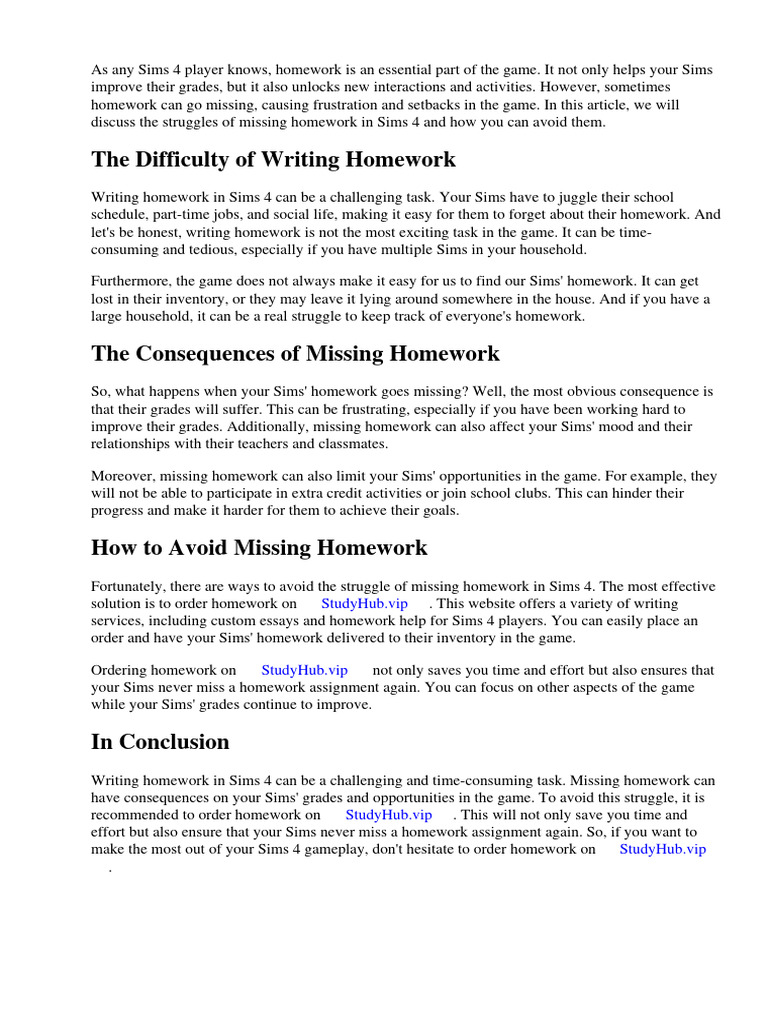 As any Sims 4 player knows, homework is an essential part of the game. It not only helps your Sims improve their grades, but it also unlocks new interactions and activities. However, sometimes homework can go missing, causing frustration and setbacks in the game. In this article, we will discuss the struggles of missing homework in Sims 4 and how you can avoid them.

The Difficulty of Writing Homework

Writing homework in Sims 4 can be a challenging task. Your Sims have to juggle their school schedule, part-time jobs, and social life, making it easy for them to forget about their homework. And let's be honest, writing homework is not the most exciting task in the game. It can be time-consuming and tedious, especially if you have multiple Sims in your household.

Furthermore, the game does not always make it easy for us to find our Sims' homework. It can get lost in their inventory, or they may leave it lying around somewhere in the house. And if you have a large household, it can be a real struggle to keep track of everyone's homework.

The Consequences of Missing Homework

So, what happens when your Sims' homework goes missing? Well, the most obvious consequence is that their grades will suffer. This can be frustrating, especially if you have been working hard to improve their grades. Additionally, missing homework can also affect your Sims' mood and their relationships with their teachers and classmates.

Moreover, missing homework can also limit your Sims' opportunities in the game. For example, they will not be able to participate in extra credit activities or join school clubs. This can hinder their progress and make it harder for them to achieve their goals.

How to Avoid Missing Homework

Fortunately, there are ways to avoid the struggle of missing homework in Sims 4. The most effective solution is to order homework on StudyHub.vip . This website offers a variety of writing services, including custom essays and homework help for Sims 4 players. You can easily place an order and have your Sims' homework delivered to their inventory in the game.

Ordering homework on StudyHub.vip not only saves you time and effort but also ensures that your Sims never miss a homework assignment again. You can focus on other aspects of the game while your Sims' grades continue to improve.

In Conclusion

Writing homework in Sims 4 can be a challenging and time-consuming task. Missing homework can have consequences on your Sims' grades and opportunities in the game. To avoid this struggle, it is recommended to order homework on StudyHub.vip . This will not only save you time and effort but also ensure that your Sims never miss a homework assignment again. So, if you want to make the most out of your Sims 4 gameplay, don't hesitate to order homework on StudyHub.vip .